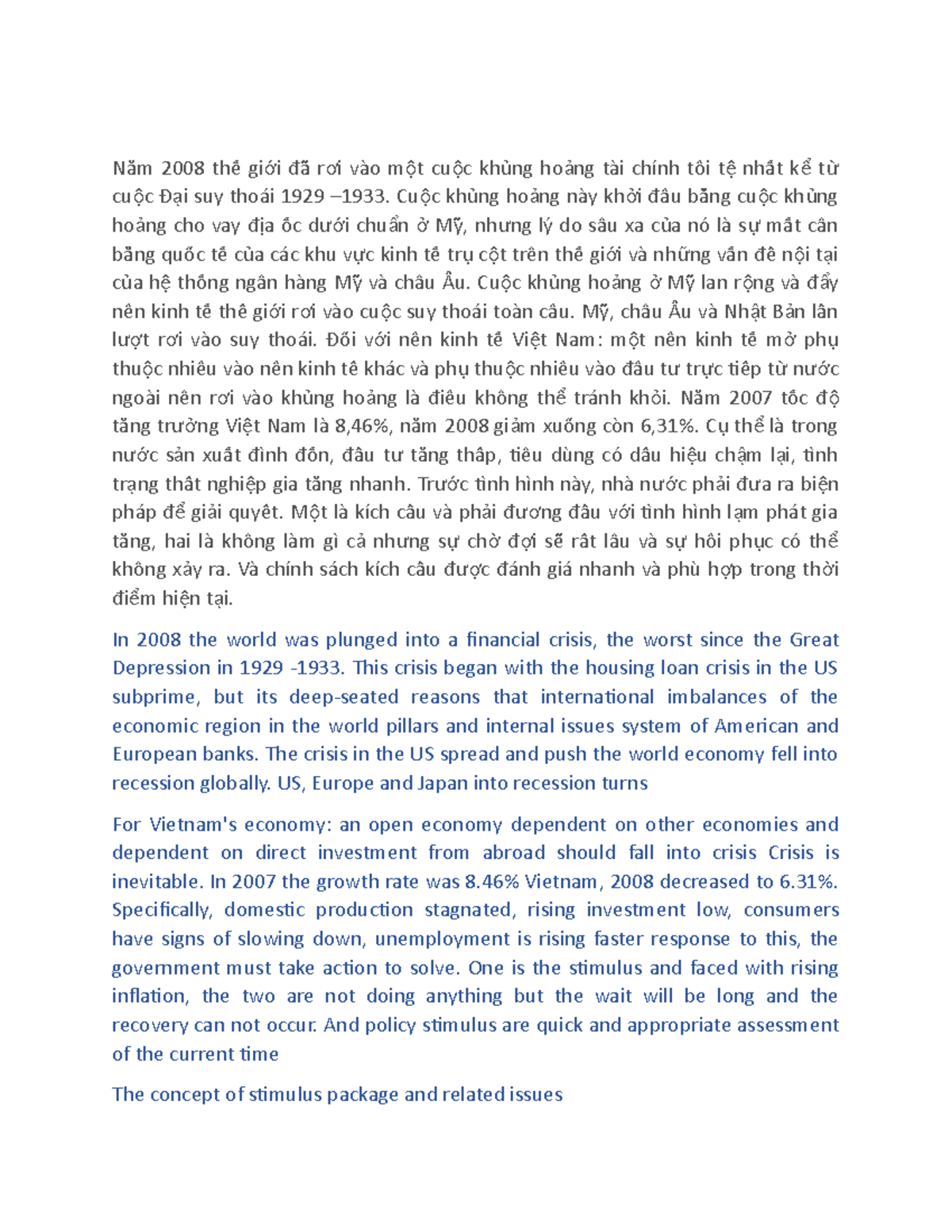 Năm 2008 thế giới đã rơi vào một cuộc khủng hoảng tài chính tồi tệ nhất kể từ cuộc Đại suy thoái 1929 –1933. Cuộc khủng hoảng này khởi đầu bằng cuộc khủng hoảng cho vay địa ốc dưới chuẩn ở Mỹ, nhưng lý do sâu xa của nó là sự mất cân bằng quốc tế của các khu vực kinh tế trụ cột trên thế giới và những vấn đề nội tại của hệ thống ngân hàng Mỹ và châu Âu. Cuộc khủng hoảng ở Mỹ lan rộng và đẩy nền kinh tế thế giới rơi vào cuộc suy thoái toàn cầu. Mỹ, châu Âu và Nhật Bản lần lượt rơi vào suy thoái. Đối với nền kinh tế Việt Nam: một nền kinh tế mở phụ thuộc nhiều vào nền kinh tế khác và phụ thuộc nhiều vào đầu tư trực tiếp từ nước ngoài nên rơi vào khủng hoảng là điều không thể tránh khỏi. Năm 2007 tốc độ tăng trưởng Việt Nam là 8,46%, năm 2008 giảm xuống còn 6,31%. Cụ thể là trong nước sản xuất đình đốn, đầu tư tăng thấp, tiêu dùng có dấu hiệu chậm lại, tình trạng thất nghiệp gia tăng nhanh. Trước tình hình này, nhà nước phải đưa ra biện pháp để giải quyết. Một là kích cầu và phải đương đầu với tình hình lạm phát gia tăng, hai là không làm gì cả nhưng sự chờ đợi sẽ rất lâu và sự hồi phục có thể không xảy ra. Và chính sách kích cầu được đánh giá nhanh và phù hợp trong thời điểm hiện tại.

In 2008 the world was plunged into a financial crisis, the worst since the Great Depression in 1929 -1933. This crisis began with the housing loan crisis in the US subprime, but its deep-seated reasons that international imbalances of the economic region in the world pillars and internal issues system of American and European banks. The crisis in the US spread and push the world economy fell into recession globally. US, Europe and Japan into recession turns

For Vietnam's economy: an open economy dependent on other economies and dependent on direct investment from abroad should fall into crisis Crisis is inevitable. In 2007 the growth rate was 8.46% Vietnam, 2008 decreased to 6.31%. Specifically, domestic production stagnated, rising investment low, consumers have signs of slowing down, unemployment is rising faster response to this, the government must take action to solve. One is the stimulus and faced with rising inflation, the two are not doing anything but the wait will be long and the recovery can not occur. And policy stimulus are quick and appropriate assessment of the current time

The concept of stimulus package and related issues